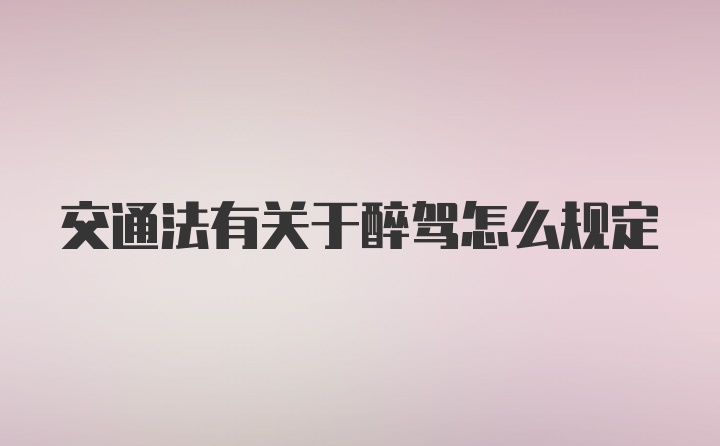 交通法有关于醉驾怎么规定